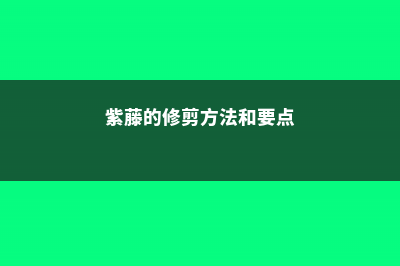 紫藤的修剪方法和要点